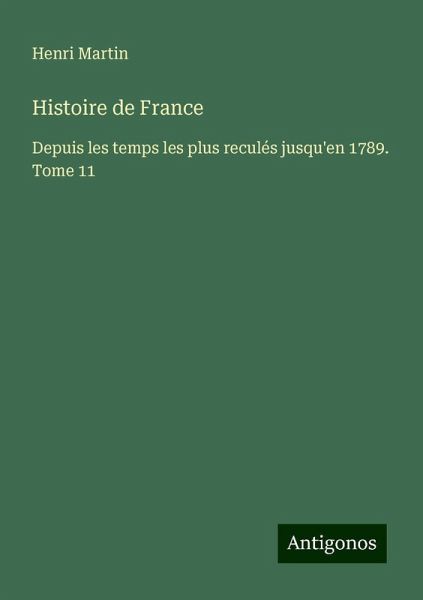 Henri Martin

Histoire de France

Depuis les temps les plus reculés jusqu'en 1789. Tome 11

Antigonos